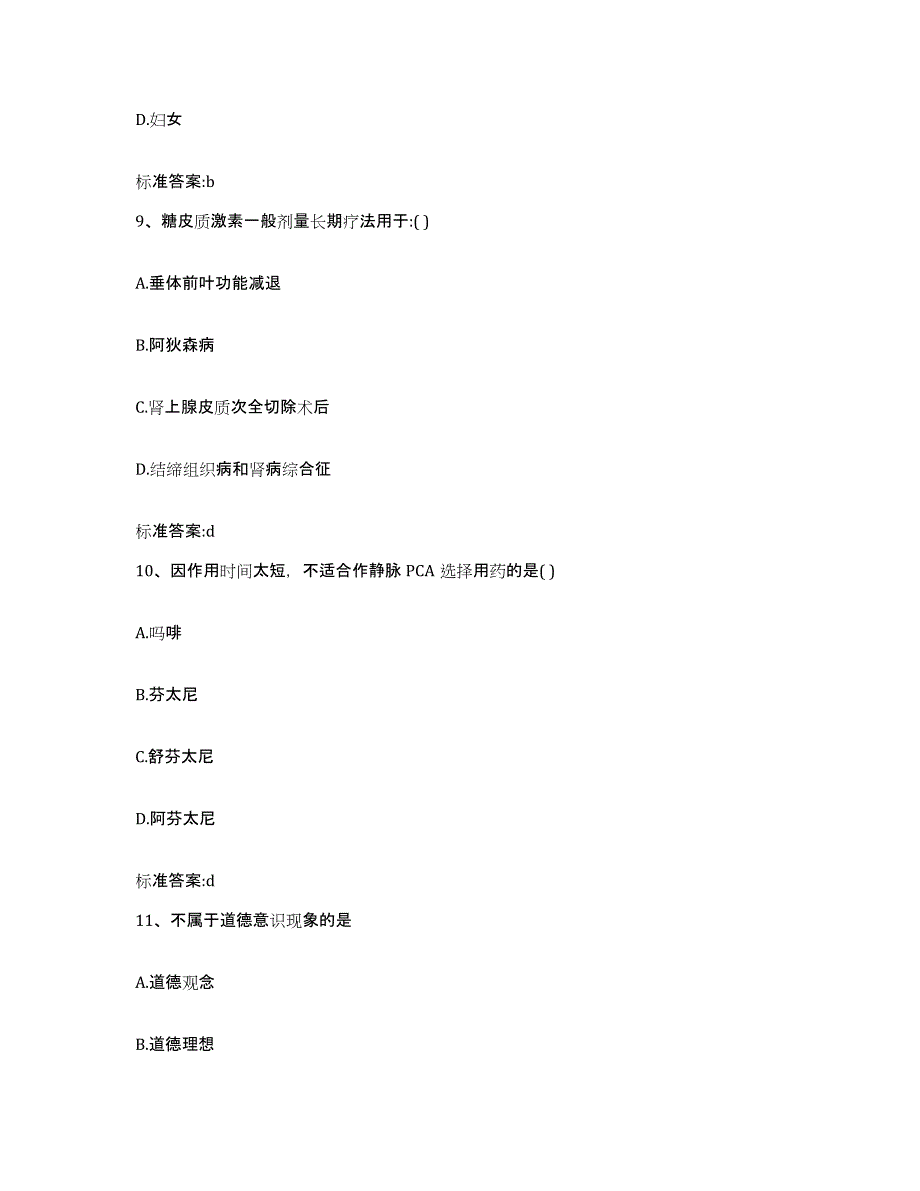 D.妇女

标准答案:b

9、糖皮质激素一般剂量长期疗法用于:( )

A.垂体前叶功能减退

B.阿狄森病

C.肾上腺皮质次全切除术后

D.结缔组织病和肾病综合征

标准答案:d

10、因作用时间太短，不适合作静脉 PCA 选择用药的是( )

A.吗啡

B.芬太尼

C.舒芬太尼

D.阿芬太尼

标准答案:d

11、不属于道德意识现象的是

A.道德观念

B.道德理想